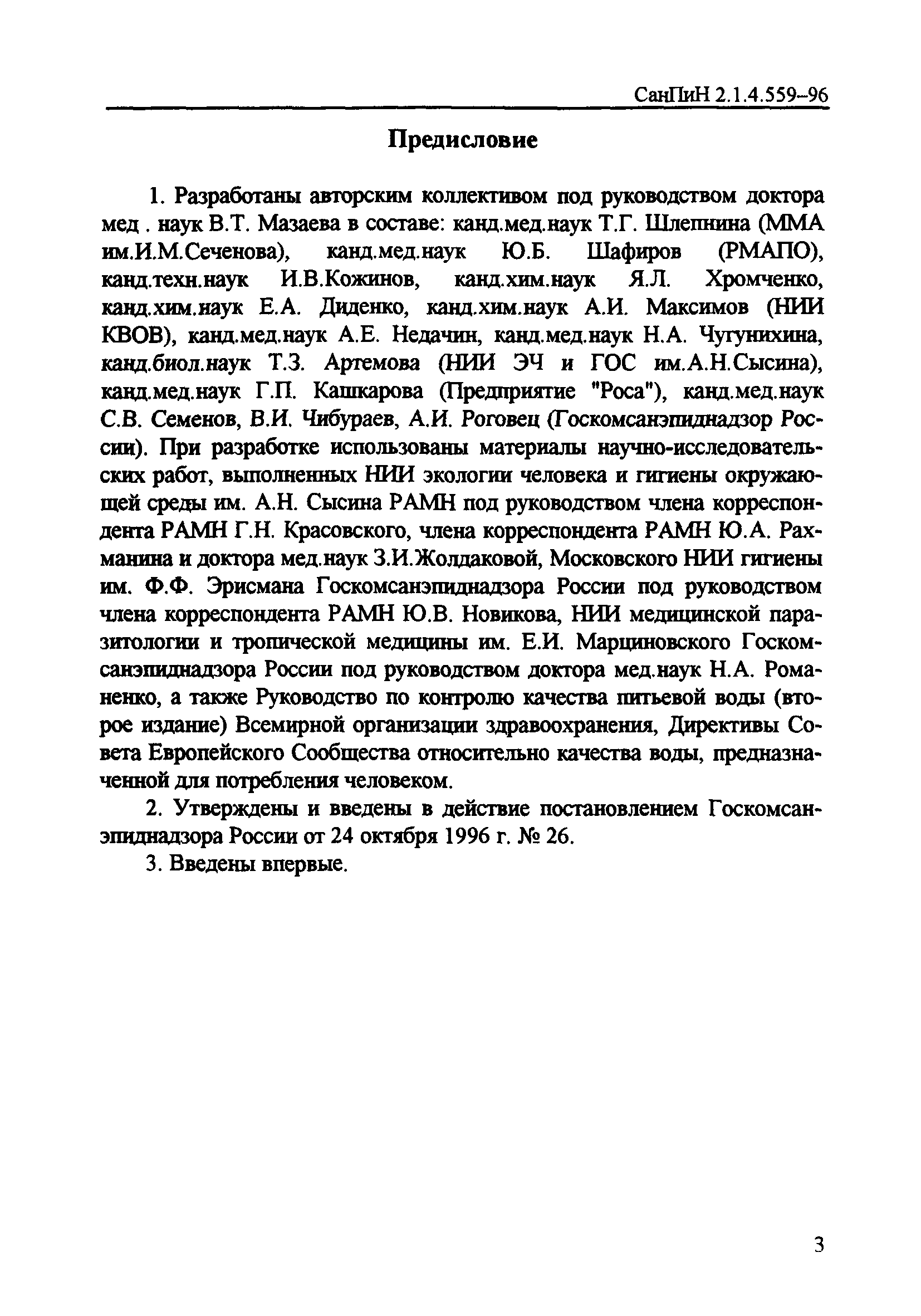 СанПиН 2.1.4.559–96

Предисловие

1. Разработаны авторским коллективом под руководством доктора мед . наук В.Т. Мазаева в составе: канд.мед.наук Т.Г. Шлепнина (ММА им.И.М.Сеченова), канд.мед.наук Ю.Б. Шафиров (РМАПО), канд.техн.наук И.В.Кожинов, канд.хим.наук Я.Л. Хромченко, канд.хим.наук Е.А. Диденко, канд.хим.наук А.И. Максимов (НИИ КВОВ), канд.мед.наук А.Е. Недачин, канд.мед.наук Н.А. Чугунихина, канд.биол.наук Т.З. Артемова (НИИ ЭЧ и ГОС им.А.Н.Сысина), канд.мед.наук Г.П. Кашкарова (Предприятие "Роса"), канд.мед.наук С.В. Семенов, В.И. Чибураев, А.И. Роговец (Госкомсанэпиднадзор России). При разработке использованы материалы научно-исследовательских работ, выполненных НИИ экологии человека и гигиены окружающей среды им. А.Н. Сысина РАМН под руководством члена корреспондента РАМН Г.Н. Красовского, члена корреспондента РАМН Ю.А. Рахманина и доктора мед.наук З.И.Жолдаковой, Московского НИИ гигиены им. Ф.Ф. Эрисмана Госкомсанэпиднадзора России под руководством члена корреспондента РАМН Ю.В. Новикова, НИИ медицинской паразитологии и тропической медицины им. Е.И. Марциновского Госкомсанэпиднадзора России под руководством доктора мед.наук Н.А. Романенко, а также Руководство по контролю качества питьевой воды (второе издание) Всемирной организации здравоохранения, Директивы Совета Европейского Сообщества относительно качества воды, предназначенной для потребления человеком.

2. Утверждены и введены в действие постановлением Госкомсанэпиднадзора России от 24 октября 1996 г. № 26.

3. Введены впервые.

3